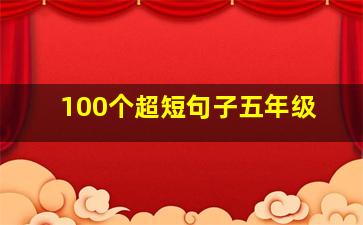 100个超短句子五年级